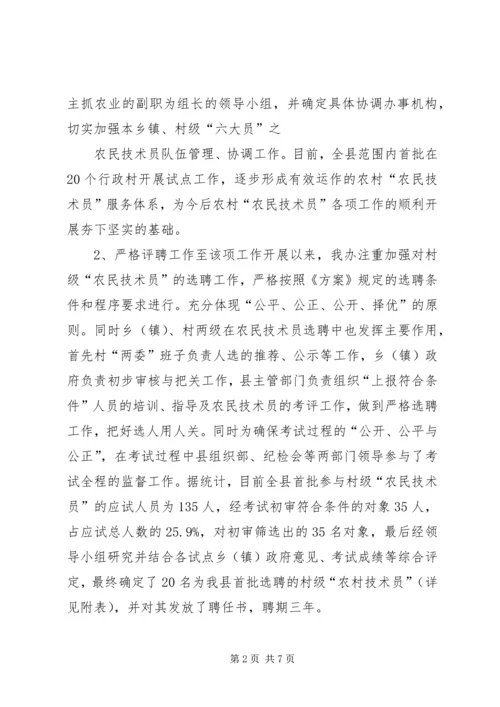 主抓农业的副职为组长的领导小组，并确定具体协调办事机构，切实加强本乡镇、村级“六大员”之

农民技术员队伍管理、协调工作。目前，全县范围内首批在20个行政村开展试点工作，逐步形成有效运作的农村“农民技术员”服务体系，为今后农村“农民技术员”各项工作的顺利开展夯下坚实的基础。

2、严格评聘工作至该项工作开展以来，我办注重加强对村级“农民技术员”的选聘工作，严格按照《方案》规定的选聘条件和程序要求进行。充分体现“公平、公正、公开、择优”的原则。同时乡（镇）、村两级在农民技术员选聘中也发挥主要作用，首先村“两委”班子负责人选的推荐、公示等工作，乡（镇）政府负责初步审核与把关工作，县主管部门负责组织“上报符合条件”人员的培训、指导及农民技术员的考评工作，做到严格选聘工作，把好选人用人关。同时为确保考试过程的“公开、公平与公正”，在考试过程中县组织部、纪检会等两部门领导参与了考试全程的监督工作。据统计，目前全县首批参与村级“农民技术员”的应试人员为135人，经考试初审符合条件的对象35人，占应试总人数的25.9%，对初审筛选出的35名对象，最后经领导小组研究并结合各试点乡（镇）政府意见、考试成绩等综合评定，最终确定了20名为我县首批选聘的村级“农村技术员”（详见附表），并对其发放了聘任书，聘期三年。

第2页 共7页